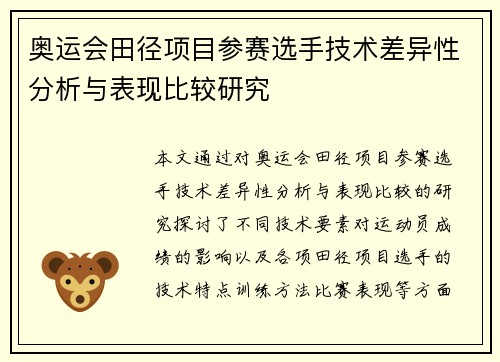 奥运会田径项目参赛选手技术差异性分析与表现比较研究

本文通过对奥运会田径项目参赛选手技术差异性分析与表现比较的研究探讨了不同技术要素对运动员成绩的影响以及各项田径项目选手的技术特点训练方法比赛表现等方面